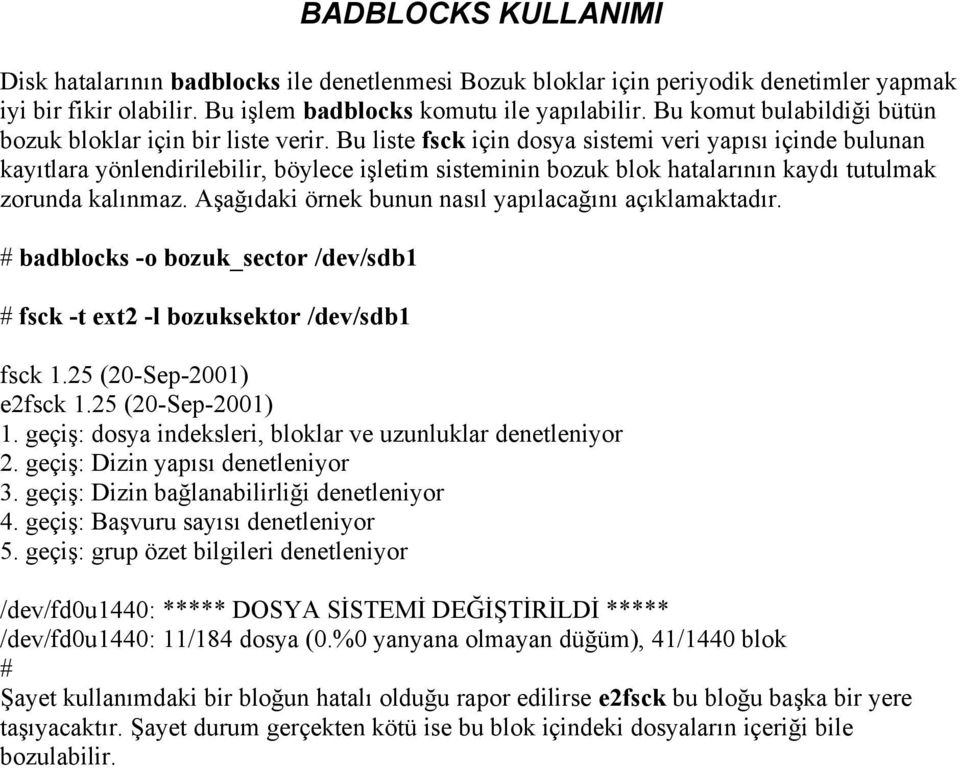 BADBLOCKS KULLANIMI

Disk hatalarının badblocks ile denetlenmesi Bozuk bloklar için periyodik denetimler yapmak iyi bir fikir olabilir. Bu işlem badblocks komutu ile yapılabilir. Bu komut bulabildiği bütün bozuk bloklar için bir liste verir. Bu liste fsck için dosya sistemi veri yapısı içinde bulunan kayıtlara yönlendirilebilir, böylece işletim sisteminin bozuk blok hatalarının kaydı tutulmak zorunda kalınmaz. Aşağıdaki örnek bunun nasıl yapılacağını açıklamaktadır.

# badblocks -o bozuk_sector /dev/sdb1

# fsck -t ext2 -l bozuksektor /dev/sdb1

fsck 1.25 (20-Sep-2001)
e2fsck 1.25 (20-Sep-2001)
1. geçiş: dosya indeksleri, bloklar ve uzunluklar denetleniyor
2. geçiş: Dizin yapısı denetleniyor
3. geçiş: Dizin bağlanabilirliği denetleniyor
4. geçiş: Başvuru sayısı denetleniyor
5. geçiş: grup özet bilgileri denetleniyor

/dev/fd0u1440: ***** DOSYA SİSTEMİ DEĞİŞTİRİLDİ *****
/dev/fd0u1440: 11/184 dosya (0.%0 yanyana olmayan düğüm), 41/1440 blok
#
Şayet kullanımdaki bir bloğun hatalı olduğu rapor edilirse e2fsck bu bloğu başka bir yere taşıyacaktır. Şayet durum gerçekten kötü ise bu blok içindeki dosyaların içeriği bile bozulabilir.